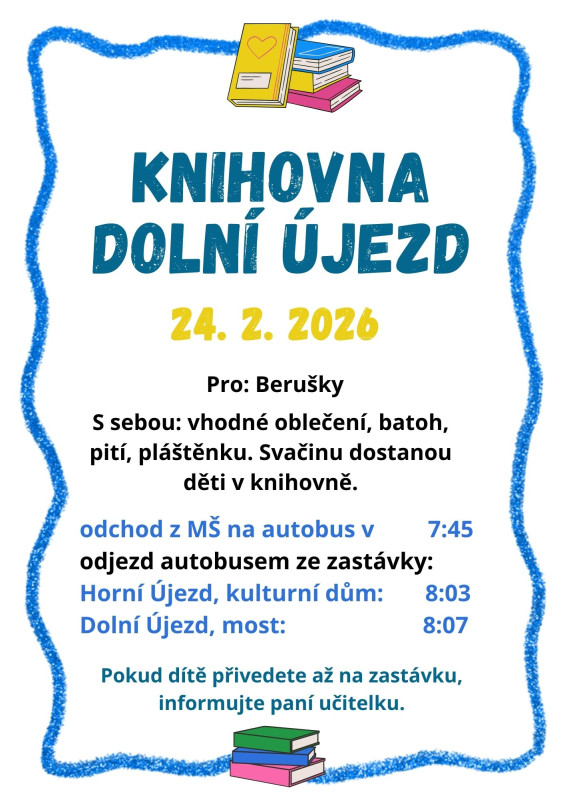 KNIHOVNA
DOLNÍ ÚJEZD

24. 2. 2026

Pro: Berušky

S sebou: vhodné oblečení, batoh, pití, pláštěnku. Svačinu dostanou děti v knihovně.

odchod z MŠ na autobus v 7:45
odjezd autobusem ze zastávky:
Horní Újezd, kulturní dům: 8:03
Dolní Újezd, most: 8:07

Pokud dítě přivedete až na zastávku, informujte paní učitelku.